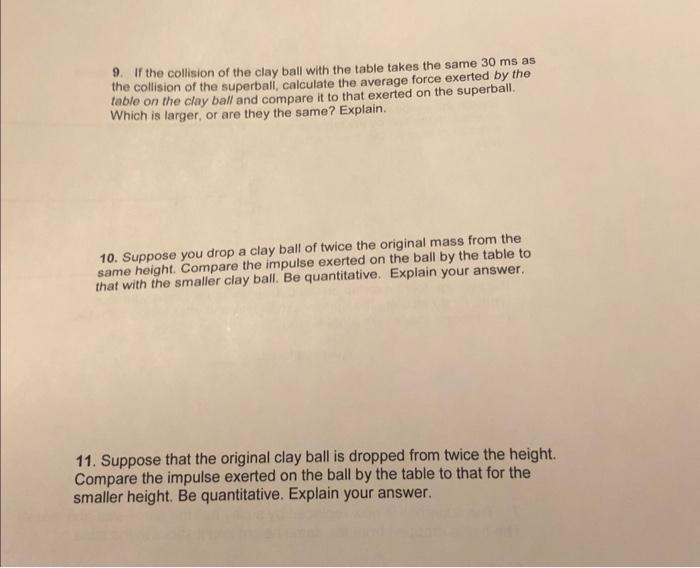 9. If the collision of the clay ball with the table takes the same 30 ms as the collision of the superball, calculate the average force exerted by the table on the clay ball and compare it to that exerted on the superball. Which is larger, or are they the same? Explain.

10. Suppose you drop a clay ball of twice the original mass from the same height. Compare the impulse exerted on the ball by the table to that with the smaller clay ball. Be quantitative. Explain your answer.

11. Suppose that the original clay ball is dropped from twice the height. Compare the impulse exerted on the ball by the table to that for the smaller height. Be quantitative. Explain your answer.